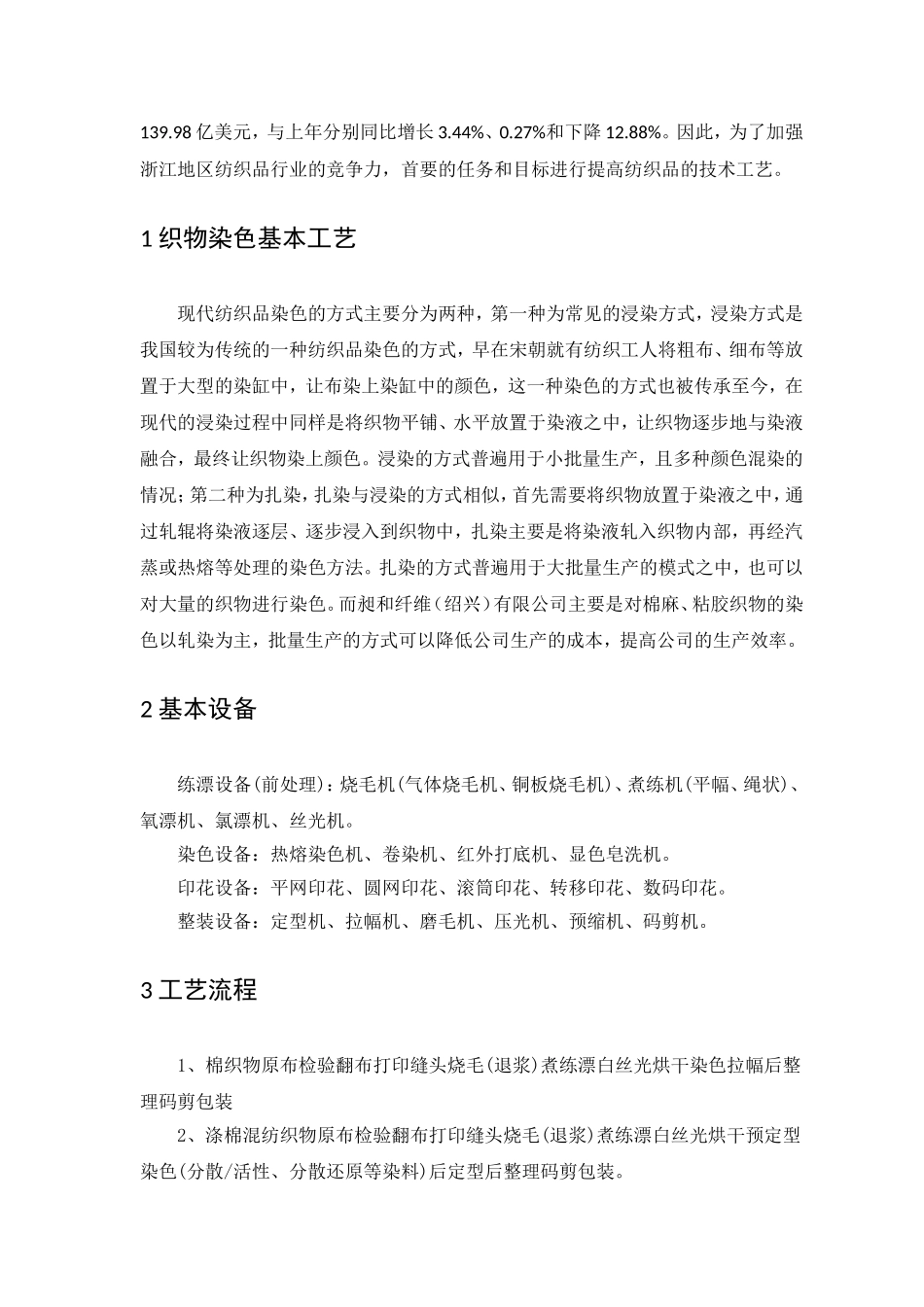 139.98 亿美元，与上年分别同比增长 3.44%、0.27%和下降 12.88%。因此，为了加强浙江地区纺织品行业的竞争力，首要的任务和目标进行提高纺织品的技术工艺。

1 织物染色基本工艺

现代纺织品染色的方式主要分为两种，第一种为常见的浸染方式，浸染方式是我国较为传统的一种纺织品染色的方式，早在宋朝就有纺织工人将粗布、细布等放置于大型的染缸中，让布染上染缸中的颜色，这一种染色的方式也被传承至今，在现代的浸染过程中同样是将织物平铺、水平放置于染液之中，让织物逐步地与染液融合，最终让织物染上颜色。浸染的方式普遍用于小批量生产，且多种颜色混染的情况；第二种为扎染，扎染与浸染的方式相似，首先需要将织物放置于染液之中，通过轧辊将染液逐层、逐步浸入到织物中，扎染主要是将染液轧入织物内部，再经汽蒸或热熔等处理的染色方法。扎染的方式普遍用于大批量生产的模式之中，也可以对大量的织物进行染色。而昶和纤维（绍兴）有限公司主要是对棉麻、粘胶织物的染色以轧染为主，批量生产的方式可以降低公司生产的成本，提高公司的生产效率。

2 基本设备

练漂设备(前处理)：烧毛机(气体烧毛机、铜板烧毛机)、煮练机(平幅、绳状)、氧漂机、氯漂机、丝光机。

染色设备：热熔染色机、卷染机、红外打底机、显色皂洗机。

印花设备：平网印花、圆网印花、滚筒印花、转移印花、数码印花。

整装设备：定型机、拉幅机、磨毛机、压光机、预缩机、码剪机。

3 工艺流程

1、棉织物原布检验翻布打印缝头烧毛(退浆)煮练漂白丝光烘干染色拉幅后整理码剪包装

2、涤棉混纺织物原布检验翻布打印缝头烧毛(退浆)煮练漂白丝光烘干预定型染色(分散/活性、分散还原等染料)后定型后整理码剪包装。